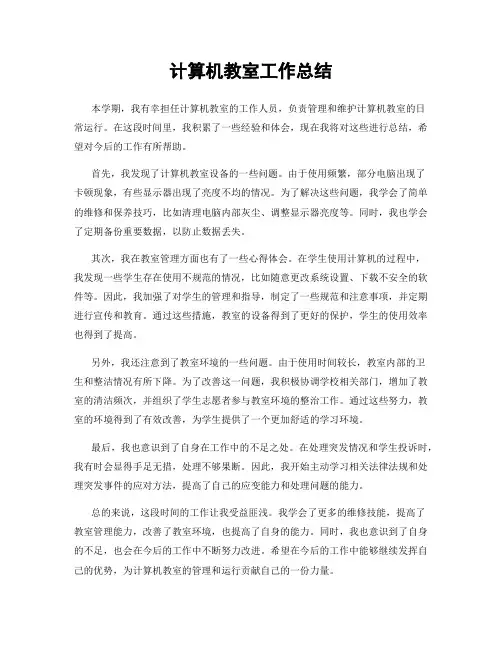 计算机教室工作总结

本学期，我有幸担任计算机教室的工作人员，负责管理和维护计算机教室的日常运行。在这段时间里，我积累了一些经验和体会，现在我将对这些进行总结，希望对今后的工作有所帮助。

首先，我发现了计算机教室设备的一些问题。由于使用频繁，部分电脑出现了卡顿现象，有些显示器出现了亮度不均的情况。为了解决这些问题，我学会了简单的维修和保养技巧，比如清理电脑内部灰尘、调整显示器亮度等。同时，我也学会了定期备份重要数据，以防止数据丢失。

其次，我在教室管理方面也有了一些心得体会。在学生使用计算机的过程中，我发现一些学生存在使用不规范的情况，比如随意更改系统设置、下载不安全的软件等。因此，我加强了对学生的管理和指导，制定了一些规范和注意事项，并定期进行宣传和教育。通过这些措施，教室的设备得到了更好的保护，学生的使用效率也得到了提高。

另外，我还注意到了教室环境的一些问题。由于使用时间较长，教室内部的卫生和整洁情况有所下降。为了改善这一问题，我积极协调学校相关部门，增加了教室的清洁频次，并组织了学生志愿者参与教室环境的整治工作。通过这些努力，教室的环境得到了有效改善，为学生提供了一个更加舒适的学习环境。

最后，我也意识到了自身在工作中的不足之处。在处理突发情况和学生投诉时，我有时会显得手足无措，处理不够果断。因此，我开始主动学习相关法律法规和处理突发事件的应对方法，提高了自己的应变能力和处理问题的能力。

总的来说，这段时间的工作让我受益匪浅。我学会了更多的维修技能，提高了教室管理能力，改善了教室环境，也提高了自身的能力。同时，我也意识到了自身的不足，也会在今后的工作中不断努力改进，希望在今后的工作中能够继续发挥自己的优势，为计算机教室的管理和运行贡献自己的一份力量。